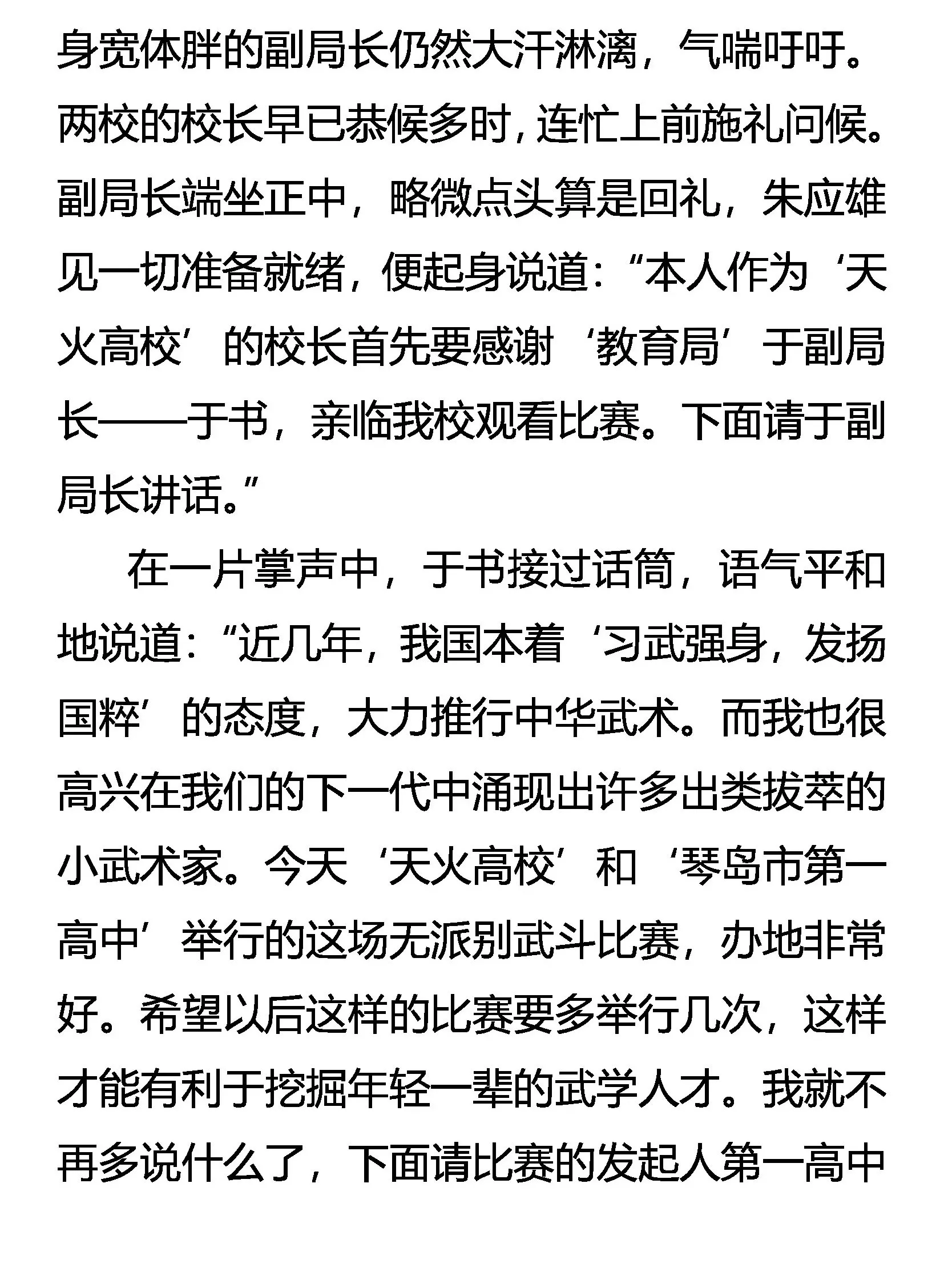 身宽体胖的副局长仍然大汗淋漓，气喘吁吁。两校的校长早已恭候多时，连忙上前施礼问候。副局长端坐正中，略微点头算是回礼，朱应雄见一切准备就绪，便起身说道：“本人作为‘天火高校’的校长首先要感谢‘教育局’于副局长——于书，亲临我校观看比赛。下面请于副局长讲话。”

在一片掌声中，于书接过话筒，语气平和地说道：“近几年，我国本着‘习武强身，发扬国粹’的态度，大力推行中华武术。而我也很高兴在我们的下一代中涌现出许多出类拔萃的小武术家。今天‘天火高校’和‘琴岛市第一高中’举行的这场无派别武斗比赛，办地非常好。希望以后这样的比赛要多举行几次，这样才能有利于挖掘年轻一辈的武学人才。我就不再多说什么了，下面请比赛的发起人第一高中